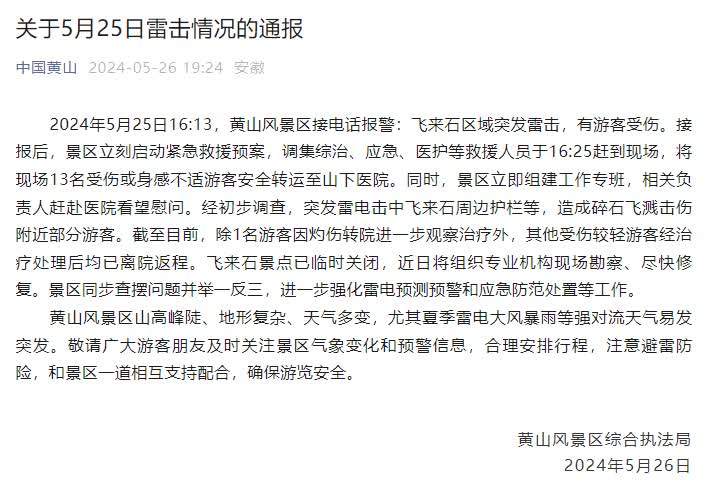 关于5月25日雷击情况的通报

中国黄山 2024-05-26 19:24 安徽

2024年5月25日16:13，黄山风景区接电话报警：飞来石区域突发雷击，有游客受伤。接报后，景区立刻启动紧急救援预案，调集综治、应急、医护等救援人员于16:25赶到现场，将现场13名受伤或身感不适游客安全转运至山下医院。同时，景区立即组建工作专班，相关负责人赶赴医院看望慰问。经初步调查，突发雷电击中飞来石周边护栏等，造成碎石飞溅击伤附近部分游客。截至目前，除1名游客因灼伤转院进一步观察治疗外，其他受伤较轻游客经治疗处理后均已离院返程。飞来石景点已临时关闭，近日将组织专业机构现场勘察、尽快修复。景区同步查摆问题并举一反三，进一步强化雷电预测预警和应急防范处置等工作。

黄山风景区山高峰陡、地形复杂、天气多变，尤其夏季雷电大风暴雨等强对流天气易发突发。敬请广大游客朋友及时关注景区气象变化和预警信息，合理安排行程，注意避雷防险，和景区一道相互支持配合，确保游览安全。

黄山风景区综合执法局
2024年5月26日